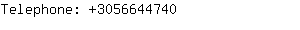 Telephone: +3056644740